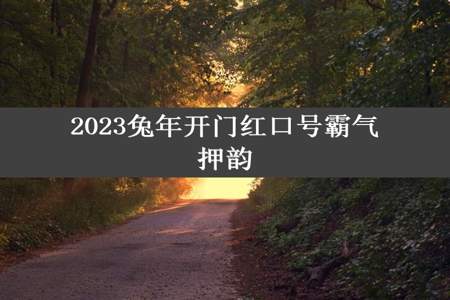 2023兔年开门红口号霸气押韵